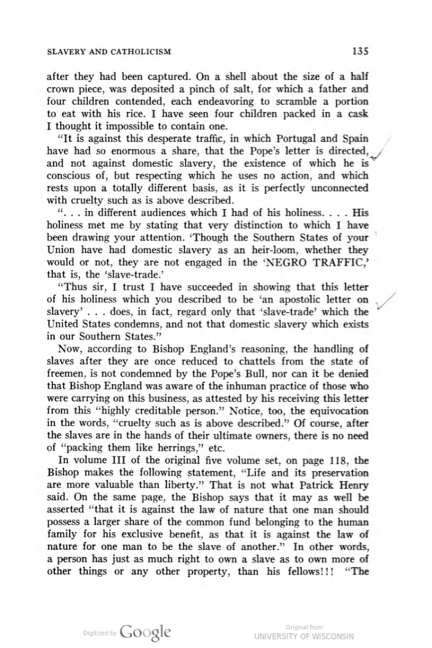 SLAVERY AND CATHOLICISM 135

after they had been captured. On a shell about the size of a half crown piece, was deposited a pinch of salt, for which a father and four children contended, each endeavoring to scramble a portion to eat with his rice. I have seen four children packed in a cask I thought it impossible to contain one.

"It is against this desperate traffic, in which Portugal and Spain have had so enormous a share, that the Pope's letter is directed, and not against domestic slavery, the existence of which he is conscious of, but respecting which he uses no action, and which rests upon a totally different basis, as it is perfectly unconnected with cruelty such as is above described.

". . . in different audiences which I had of his holiness. . . . His holiness met me by stating that very distinction to which I have been drawing your attention. 'Though the Southern States of your Union have had domestic slavery as an heir-loom, whether they would or not, they are not engaged in the 'NEGRO TRAFFIC,' that is, the 'slave-trade.'

"Thus sir, I trust I have succeeded in showing that this letter of his holiness which you described to be 'an apostolic letter on slavery' . . . does, in fact, regard only that 'slave-trade' which the United States condemns, and not that domestic slavery which exists in our Southern States."

Now, according to Bishop England's reasoning, the handling of slaves after they are once reduced to chattels from the state of freemen, is not condemned by the Pope's Bull, nor can it be denied that Bishop England was aware of the inhuman practice of those who were carrying on this business, as attested by his receiving this letter from this "highly creditable person." Notice, too, the equivocation in the words, "cruelty such as is above described." Of course, after the slaves are in the hands of their ultimate owners, there is no need of "packing them like herrings," etc.

In volume III of the original five volume set, on page 118, the Bishop makes the following statement, "Life and its preservation are more valuable than liberty." That is not what Patrick Henry said. On the same page, the Bishop says that it may as well be asserted "that it is against the law of nature that one man should possess a larger share of the common fund belonging to the human family for his exclusive benefit, as that it is against the law of nature for one man to be the slave of another." In other words, a person has just as much right to own a slave as to own more of other things or any other property, than his fellows!!! "The

Digitized by Google

Original from UNIVERSITY OF WISCONSIN